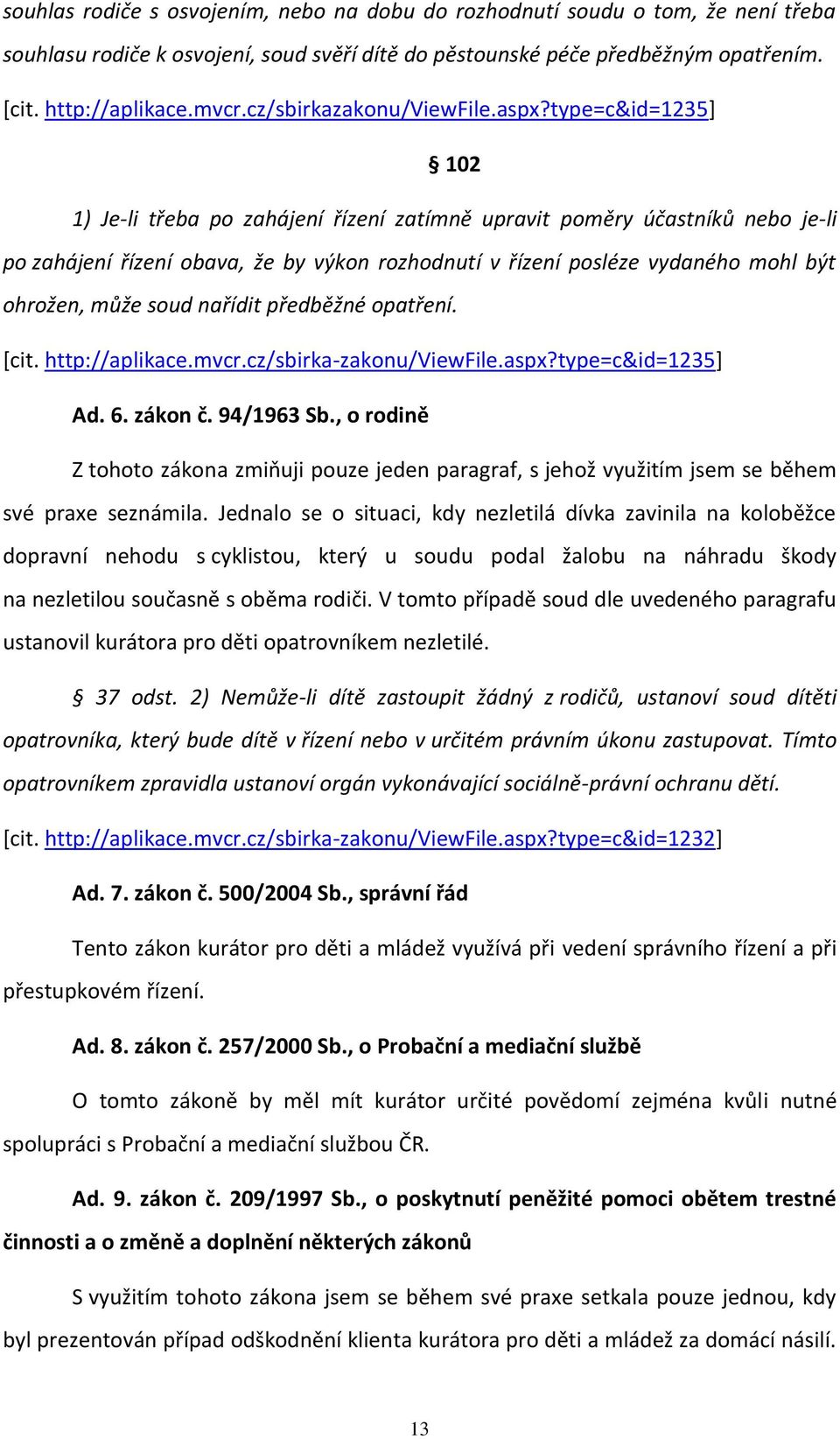 souhlas rodiče s osvojením, nebo na dobu do rozhodnutí soudu o tom, že není třeba souhlasu rodiče k osvojení, soud svěří dítě do pěstounské péče předběžným opatřením.

[cit. http://aplikace.mvcr.cz/sbirkazakonu/ViewFile.aspx?type=c&id=1235]

§ 102

1) Je-li třeba po zahájení řízení zatímně upravit poměry účastníků nebo je-li po zahájení řízení obava, že by výkon rozhodnutí v řízení posléze vydaného mohl být ohrožen, může soud nařídit předběžné opatření.

[cit. http://aplikace.mvcr.cz/sbirka-zakonu/ViewFile.aspx?type=c&id=1235]

Ad. 6. zákon č. 94/1963 Sb., o rodině

Z tohoto zákona zmiňuji pouze jeden paragraf, s jehož využitím jsem se během své praxe seznámila. Jednalo se o situaci, kdy nezletilá dívka zavinila na koloběžce dopravní nehodu s cyklistou, který u soudu podal žalobu na náhradu škody na nezletilou současně s oběma rodiči. V tomto případě soud dle uvedeného paragrafu ustanovil kurátora pro děti opatrovníkem nezletilé.

§ 37 odst. 2) Nemůže-li dítě zastoupit žádný z rodičů, ustanoví soud dítěti opatrovníka, který bude dítě v řízení nebo v určitém právním úkonu zastupovat. Tímto opatrovníkem zpravidla ustanoví orgán vykonávající sociálně-právní ochranu dětí.

[cit. http://aplikace.mvcr.cz/sbirka-zakonu/ViewFile.aspx?type=c&id=1232]

Ad. 7. zákon č. 500/2004 Sb., správní řád

Tento zákon kurátor pro děti a mládež využívá při vedení správního řízení a při přestupkovém řízení.

Ad. 8. zákon č. 257/2000 Sb., o Probační a mediační službě

O tomto zákoně by měl mít kurátor určité povědomí zejména kvůli nutné spolupráci s Probační a mediační službou ČR.

Ad. 9. zákon č. 209/1997 Sb., o poskytnutí peněžité pomoci obětem trestné činnosti a o změně a doplnění některých zákonů

S využitím tohoto zákona jsem se během své praxe setkala pouze jednou, kdy byl prezentován případ odškodnění klienta kurátora pro děti a mládež za domácí násilí.

13